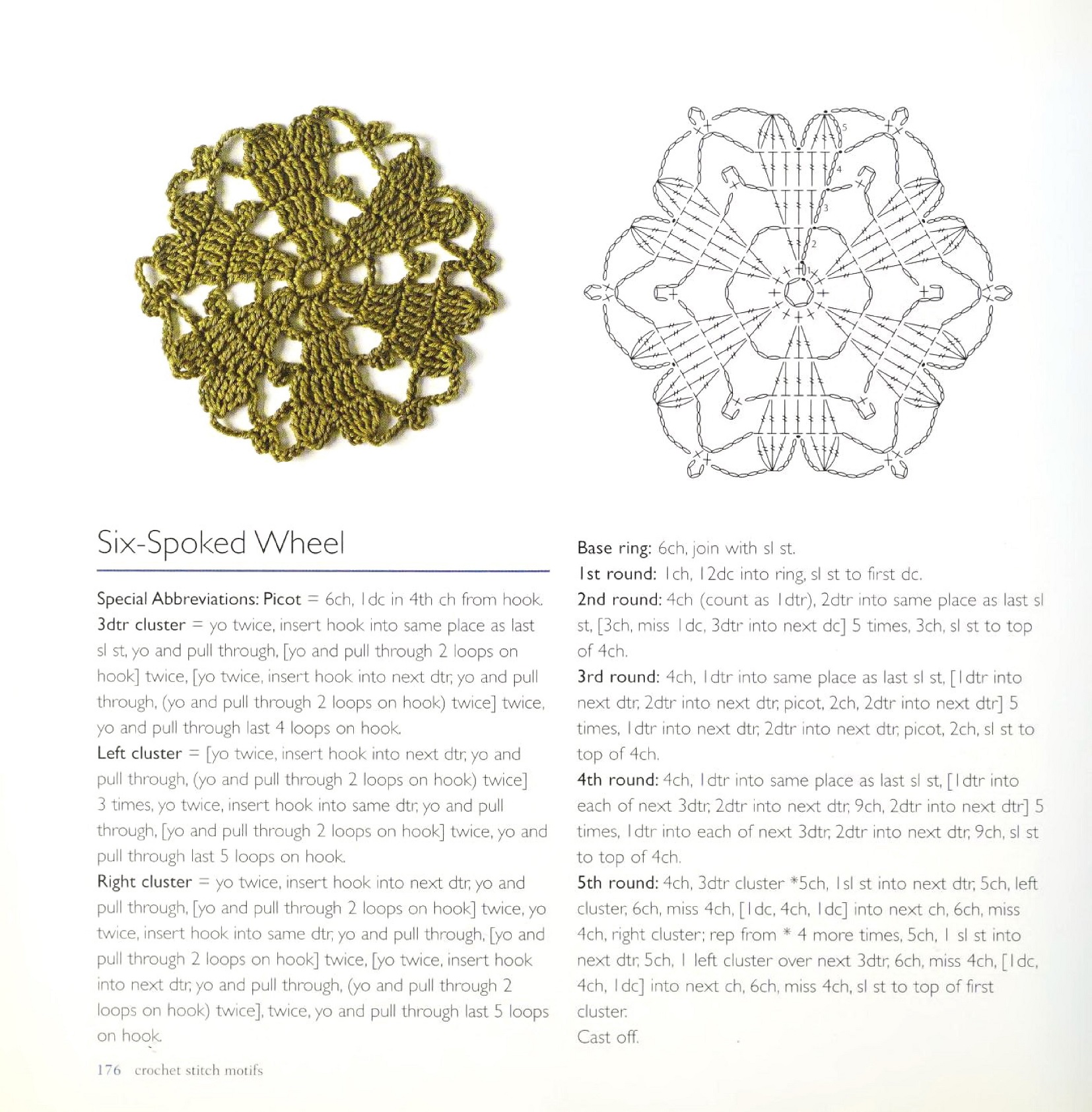 5

4

3

2

1

Six-Spoked Wheel

Special Abbreviations: Picot = 6ch, 1dc in 4th ch from hook.
3dtr cluster = yo twice, insert hook into same place as last sl st, yo and pull through, [yo and pull through 2 loops on hook] twice, [yo twice, insert hook into next dtr, yo and pull through, (yo and pull through 2 loops on hook) twice] twice, yo and pull through last 4 loops on hook.
Left cluster = [yo twice, insert hook into next dtr, yo and pull through, (yo and pull through 2 loops on hook) twice] 3 times, yo twice, insert hook into same dtr, yo and pull through, [yo and pull through 2 loops on hook] twice, yo and pull through last 5 loops on hook.
Right cluster = yo twice, insert hook into next dtr, yo and pull through, [yo and pull through 2 loops on hook] twice, yo twice, insert hook into same dtr, yo and pull through, [yo and pull through 2 loops on hook] twice, [yo twice, insert hook into next dtr, yo and pull through, (yo and pull through 2 loops on hook) twice], twice, yo and pull through last 5 loops on hook.

Base ring: 6ch, join with sl st.
1st round: 1ch, 12dc into ring, sl st to first dc.
2nd round: 4ch (count as 1dtr), 2dtr into same place as last sl st, [3ch, miss 1dc, 3dtr into next dc] 5 times, 3ch, sl st to top of 4ch.
3rd round: 4ch, 1dtr into same place as last sl st, [1dtr into next dtr, 2dtr into next dtr, picot, 2ch, 2dtr into next dtr] 5 times, 1dtr into next dtr, 2dtr into next dtr, picot, 2ch, sl st to top of 4ch.
4th round: 4ch, 1dtr into same place as last sl st, [1dtr into each of next 3dtr, 2dtr into next dtr, 9ch, 2dtr into next dtr] 5 times, 1dtr into each of next 3dtr, 2dtr into next dtr, 9ch, sl st to top of 4ch.
5th round: 4ch, 3dtr cluster *5ch, 1sl st into next dtr, 5ch, left cluster, 6ch, miss 4ch, [1dc, 4ch, 1dc] into next ch, 6ch, miss 4ch, right cluster; rep from * 4 more times, 5ch, 1 sl st into next dtr, 5ch, 1 left cluster over next 3dtr, 6ch, miss 4ch, [1dc, 4ch, 1dc] into next ch, 6ch, miss 4ch, sl st to top of first cluster.
Cast off.

176 crochet stitch motifs